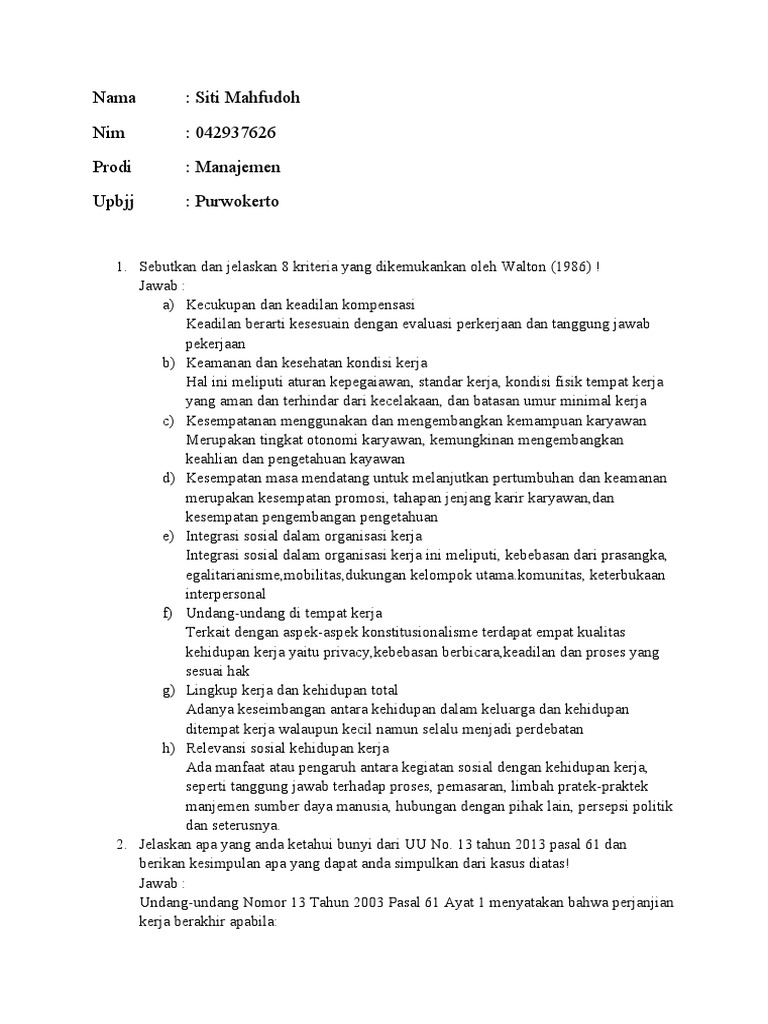 Nama : Siti Mahfudoh

Nim : 042937626

Prodi : Manajemen

Upbjj : Purwokerto

1. Sebutkan dan jelaskan 8 kriteria yang dikemukankan oleh Walton (1986) !
Jawab :
a) Kecukupan dan keadilan kompensasi
Keadilan berarti kesesuain dengan evaluasi perkerjaan dan tanggung jawab pekerjaan
b) Keamanan dan kesehatan kondisi kerja
Hal ini meliputi aturan kepegaiawan, standar kerja, kondisi fisik tempat kerja yang aman dan terhindar dari kecelakaan, dan batasan umur minimal kerja
c) Kesempatanan menggunakan dan mengembangkan kemampuan karyawan
Merupakan tingkat otonomi karyawan, kemungkinan mengembangkan keahlian dan pengetahuan kayawan
d) Kesempatan masa mendatang untuk melanjutkan pertumbuhan dan keamanan merupakan kesempatan promosi, tahapan jenjang karir karyawan,dan kesempatan pengembangan pengetahuan
e) Integrasi sosial dalam organisasi kerja
Integrasi sosial dalam organisasi kerja ini meliputi, kebebasan dari prasangka, egalitarianisme,mobilitas,dukungan kelompok utama.komunitas, keterbukaan interpersonal
f) Undang-undang di tempat kerja
Terkait dengan aspek-aspek konstitusionalisme terdapat empat kualitas kehidupan kerja yaitu privacy,kebebasan berbicara,keadilan dan proses yang sesuai hak
g) Lingkup kerja dan kehidupan total
Adanya keseimbangan antara kehidupan dalam keluarga dan kehidupan ditempat kerja walaupun kecil namun selalu menjadi perdebatan
h) Relevansi sosial kehidupan kerja
Ada manfaat atau pengaruh antara kegiatan sosial dengan kehidupan kerja, seperti tanggung jawab terhadap proses, pemasaran, limbah pratek-praktek manjemen sumber daya manusia, hubungan dengan pihak lain, persepsi politik dan seterusnya.
2. Jelaskan apa yang anda ketahui bunyi dari UU No. 13 tahun 2013 pasal 61 dan berikan kesimpulan apa yang dapat anda simpulkan dari kasus diatas!
Jawab :
Undang-undang Nomor 13 Tahun 2003 Pasal 61 Ayat 1 menyatakan bahwa perjanjian kerja berakhir apabila: